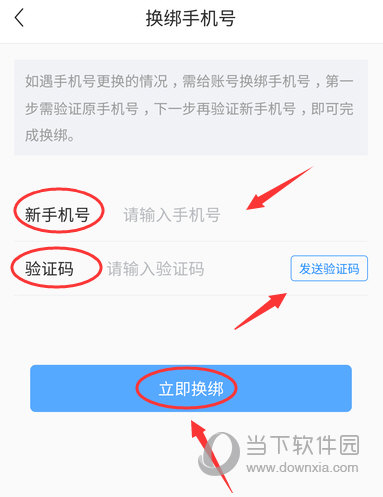 换绑手机号

如遇手机号更换的情况，需给账号换绑手机号，第一步需验证原手机号，下一步再验证新手机号，即可完成换绑。

新手机号 请输入手机号

验证码 请输入验证码 发送验证码

立即换绑

当下软件园
www.downxia.com